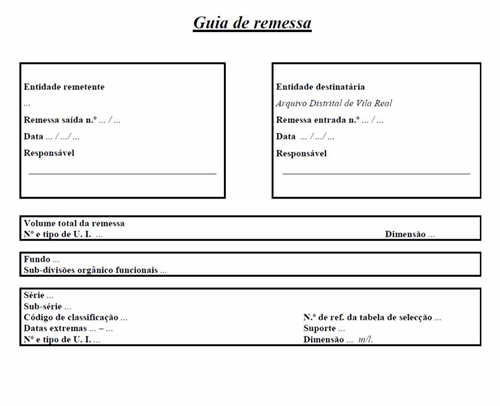 Guia de remessa

Entidade remetente
...
Remessa saída n.º ... / ...
Data ... / .../ ...
Responsável

Entidade destinatária
Arquivo Distrital de Vila Real
Remessa entrada n.º ... / ...
Data ... / .../ ...
Responsável

Volume total da remessa
Nº e tipo de U. I. ...
Dimensão ...

Fundo ...
Sub-divisões orgânico funcionais ...

Série ...
Sub-série ...
Código de classificação ...
Datas extremas ... – ...
Nº e tipo de U. I. ...

N.º de ref. da tabela de selecção ...
Suporte ...
Dimensão ... m/l.